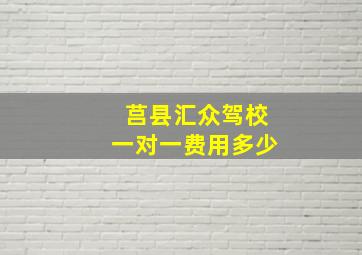 莒县汇众驾校
一对一费用多少